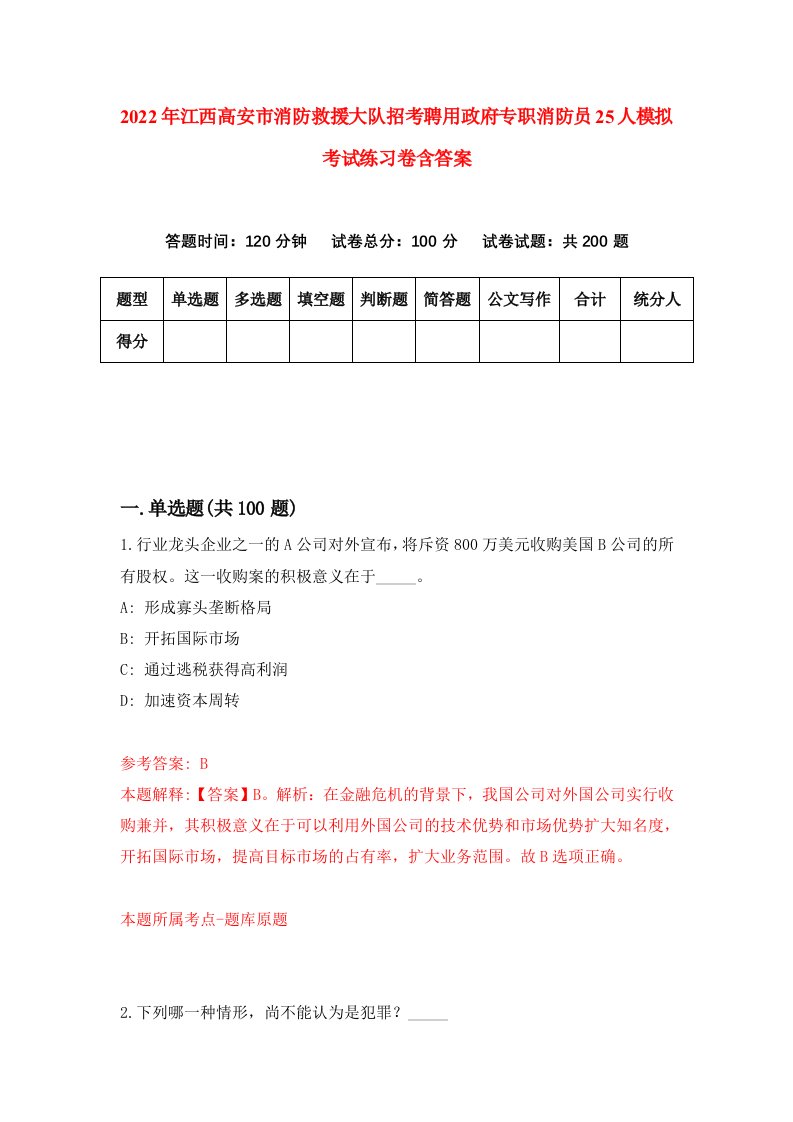 2022年江西高安市消防救援大队招考聘用政府专职消防员25人模拟考试练习卷含答案

答题时间：120分钟　试卷总分：100分　试卷试题：共200题

| 题型 | 单选题 | 多选题 | 填空题 | 判断题 | 简答题 | 公文写作 | 合计 | 统分人 |
|---|---|---|---|---|---|---|---|---|
| 得分 | | | | | | | | |

一.单选题(共100题)

1.行业龙头企业之一的A公司对外宣布，将斥资800万美元收购美国B公司的所有股权。这一收购案的积极意义在于_____。
A: 形成寡头垄断格局
B: 开拓国际市场
C: 通过逃税获得高利润
D: 加速资本周转

参考答案: B
本题解释:【答案】B。解析：在金融危机的背景下，我国公司对外国公司实行收购兼并，其积极意义在于可以利用外国公司的技术优势和市场优势扩大知名度，开拓国际市场，提高目标市场的占有率，扩大业务范围。故B选项正确。

本题所属考点-题库原题

2.下列哪一种情形，尚不能认为是犯罪？_____